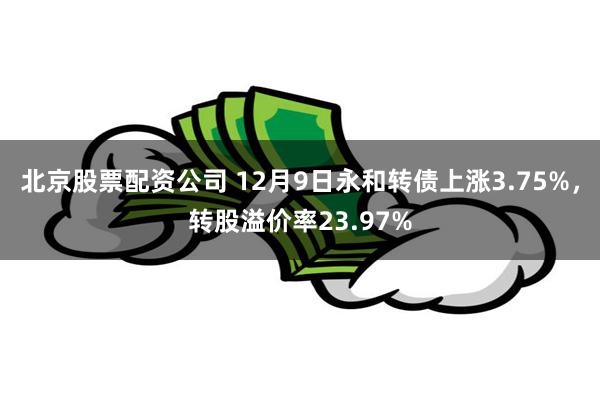 北京股票配资公司 12月9日永和转债上涨3.75%，转股溢价率23.97%